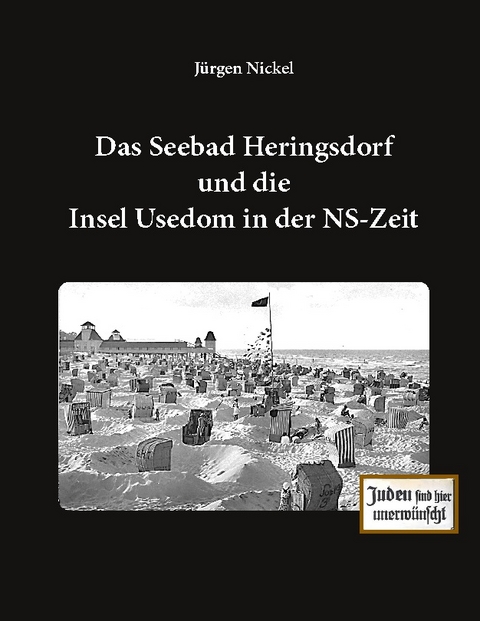 Jürgen Nickel

Das Seebad Heringsdorf und die Insel Usedom in der NS-Zeit

Juden sind hier unerwünscht